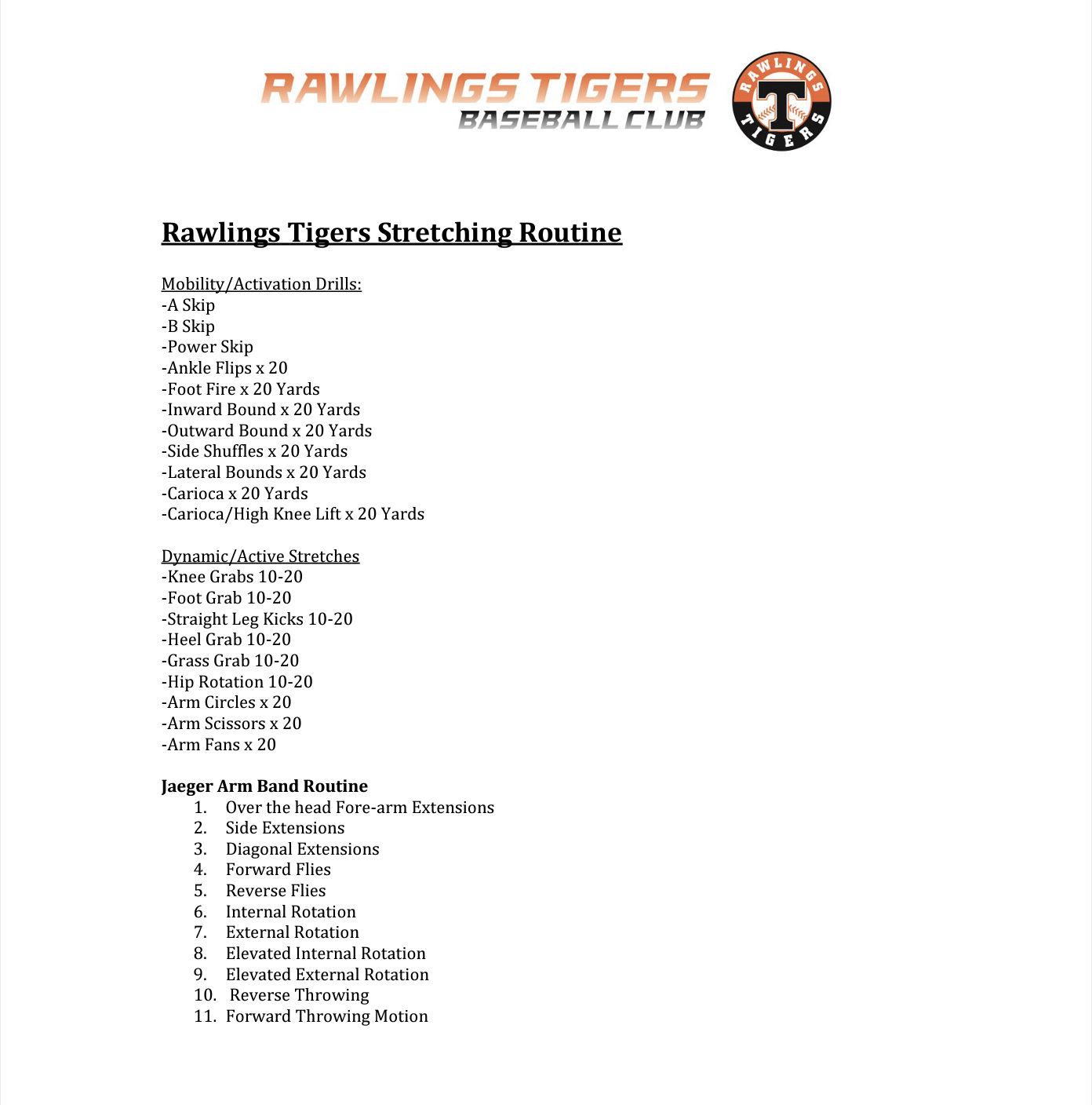 RAWLINGS TIGERS
BASEBALL CLUB

RAWLINGS
T
TIGERS

Rawlings Tigers Stretching Routine

Mobility/Activation Drills:
-A Skip
-B Skip
-Power Skip
-Ankle Flips x 20
-Foot Fire x 20 Yards
-Inward Bound x 20 Yards
-Outward Bound x 20 Yards
-Side Shuffles x 20 Yards
-Lateral Bounds x 20 Yards
-Carioca x 20 Yards
-Carioca/High Knee Lift x 20 Yards

Dynamic/Active Stretches
-Knee Grabs 10-20
-Foot Grab 10-20
-Straight Leg Kicks 10-20
-Heel Grab 10-20
-Grass Grab 10-20
-Hip Rotation 10-20
-Arm Circles x 20
-Arm Scissors x 20
-Arm Fans x 20

Jaeger Arm Band Routine
1. Over the head Fore-arm Extensions
2. Side Extensions
3. Diagonal Extensions
4. Forward Flies
5. Reverse Flies
6. Internal Rotation
7. External Rotation
8. Elevated Internal Rotation
9. Elevated External Rotation
10. Reverse Throwing
11. Forward Throwing Motion